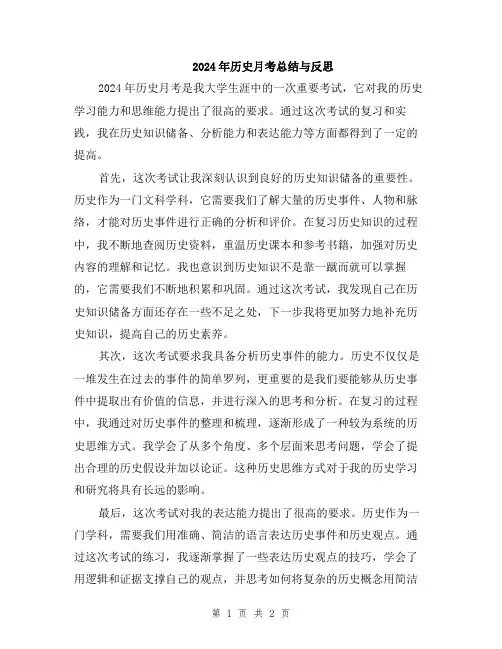 2024年历史月考总结与反思

2024年历史月考是我大学生涯中的一次重要考试，它对我的历史学习能力和思维能力提出了很高的要求。通过这次考试的复习和实践，我在历史知识储备、分析能力和表达能力等方面都得到了一定的提高。

首先，这次考试让我深刻认识到良好的历史知识储备的重要性。历史作为一门文科学科，它需要我们了解大量的历史事件、人物和脉络，才能对历史事件进行正确的分析和评价。在复习历史知识的过程中，我不断地查阅历史资料，重温历史课本和参考书籍，加强对历史内容的理解和记忆。我也意识到历史知识不是靠一蹴而就可以掌握的，它需要我们不断地积累和巩固。通过这次考试，我发现自己在历史知识储备方面还存在一些不足之处，下一步我将更加努力地补充历史知识，提高自己的历史素养。

其次，这次考试要求我具备分析历史事件的能力。历史不仅仅是一堆发生在过去的事件的简单罗列，更重要的是我们要能够从历史事件中提取出有价值的信息，并进行深入的思考和分析。在复习的过程中，我通过对历史事件的整理和梳理，逐渐形成了一种较为系统的历史思维方式。我学会了从多个角度、多个层面来思考问题，学会了提出合理的历史假设并加以论证。这种历史思维方式对于我的历史学习和研究将具有长远的影响。

最后，这次考试对我的表达能力提出了很高的要求。历史作为一门学科，需要我们用准确、简洁的语言表达历史事件和历史观点。通过这次考试的练习，我逐渐掌握了一些表达历史观点的技巧，学会了用逻辑和证据支撑自己的观点，并思考如何将复杂的历史概念用简洁

第 1 页 共 2 页